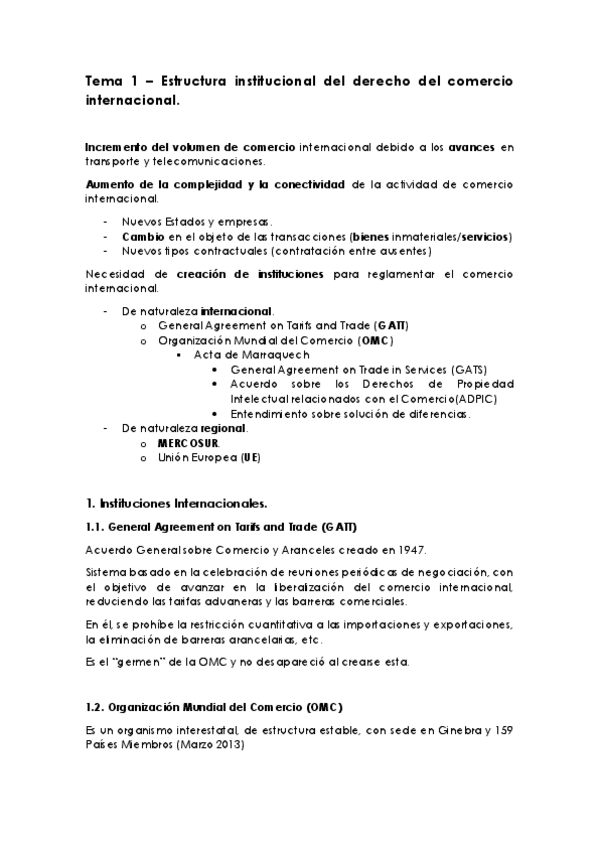 Tema 1 – Estructura institucional del derecho del comercio internacional.

Incremento del volumen de comercio internacional debido a los avances en transporte y telecomunicaciones.

Aumento de la complejidad y la conectividad de la actividad de comercio internacional.

- Nuevos Estados y empresas.
- Cambio en el objeto de las transacciones (bienes inmateriales/servicios)
- Nuevos tipos contractuales (contratación entre ausentes)

Necesidad de creación de instituciones para reglamentar el comercio internacional.

- De naturaleza internacional.
  o General Agreement on Tarifs and Trade (GATT)
  o Organización Mundial del Comercio (OMC)
    ▪ Acta de Marraquech
      • General Agreement on Trade in Services (GATS)
      • Acuerdo sobre los Derechos de Propiedad Intelectual relacionados con el Comercio(ADPIC)
      • Entendimiento sobre solución de diferencias.
- De naturaleza regional.
  o MERCOSUR.
  o Unión Europea (UE)

1. Instituciones Internacionales.

1.1. General Agreement on Tarifs and Trade (GATT)

Acuerdo General sobre Comercio y Aranceles creado en 1947.

Sistema basado en la celebración de reuniones periódicas de negociación, con el objetivo de avanzar en la liberalización del comercio internacional, reduciendo las tarifas aduaneras y las barreras comerciales.

En él, se prohíbe la restricción cuantitativa a las importaciones y exportaciones, la eliminación de barreras arancelarias, etc.

Es el "germen" de la OMC y no desapareció al crearse esta.

1.2. Organización Mundial del Comercio (OMC)

Es un organismo interestatal, de estructura estable, con sede en Ginebra y 159 Países Miembros (Marzo 2013)